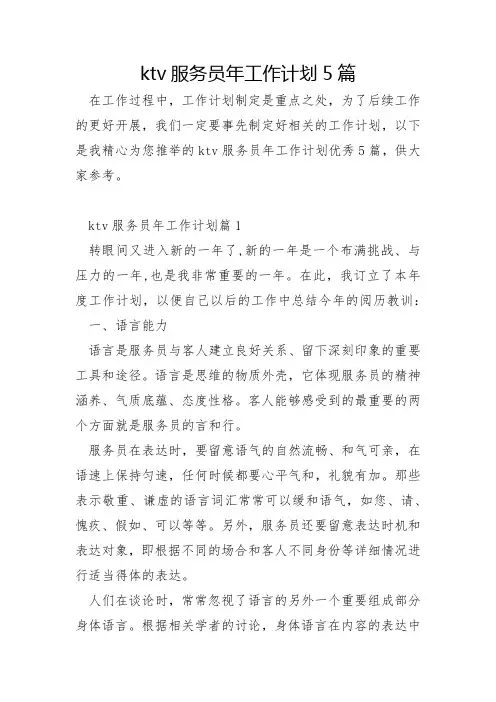 ktv 服务员年工作计划 5 篇

在工作过程中，工作计划制定是重点之处，为了后续工作的更好开展，我们一定要事先制定好相关的工作计划，以下是我精心为您推举的 ktv 服务员年工作计划优秀 5 篇，供大家参考。

ktv 服务员年工作计划篇 1

转眼间又进入新的一年了,新的一年是一个布满挑战、与压力的一年,也是我非常重要的一年。在此，我订立了本年度工作计划，以便自己以后的工作中总结今年的阅历教训：

一、语言能力

语言是服务员与客人建立良好关系、留下深刻印象的重要工具和途径。语言是思维的物质外壳，它体现服务员的精神涵养、气质底蕴、态度性格。客人能够感受到的最重要的两个方面就是服务员的言和行。

服务员在表达时，要留意语气的自然流畅、和气可亲，在语速上保持匀速，任何时候都要心平气和，礼貌有加。那些表示敬重、谦虚的语言词汇常常可以缓和语气，如您、请、愧疚、假如、可以等等。另外，服务员还要留意表达时机和表达对象，即根据不同的场合和客人不同身份等详细情况进行适当得体的表达。

人们在谈论时，常常忽视了语言的另外一个重要组成部分身体语言。根据相关学者的讨论，身体语言在内容的表达中